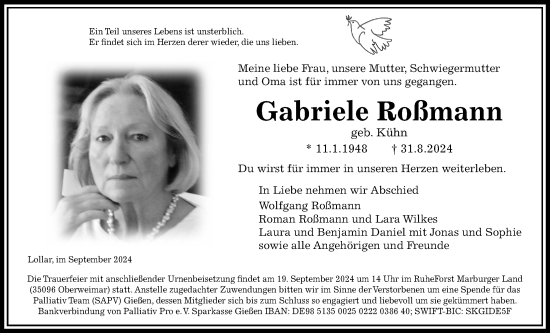 Ein Teil unseres Lebens ist unsterblich.
Er findet sich im Herzen derer wieder, die uns lieben.

Meine liebe Frau, unsere Mutter, Schwiegermutter und Oma ist für immer von uns gegangen.

Gabriele Roßmann

geb. Kühn

* 11.1.1948 † 31.8.2024

Du wirst für immer in unseren Herzen weiterleben.

In Liebe nehmen wir Abschied
Wolfgang Roßmann
Roman Roßmann und Lara Wilkes
Laura und Benjamin Daniel mit Jonas und Sophie
sowie alle Angehörigen und Freunde

Lollar, im September 2024

Die Trauerfeier mit anschließender Urnenbeisetzung findet am 19. September 2024 um 14 Uhr im RuheForst Marburger Land (35096 Oberweimar) statt. Anstelle zugedachter Zuwendungen bitten wir im Sinne der Verstorbenen um eine Spende für das Palliativ Team (SAPV) Gießen, dessen Mitglieder sich bis zum Schluss so engagiert und liebevoll um sie gekümmert haben. Bankverbindung von Palliativ Pro e. V. Sparkasse Gießen IBAN: DE98 5135 0025 0222 0386 40; SWIFT-BIC: SKGIDE5F